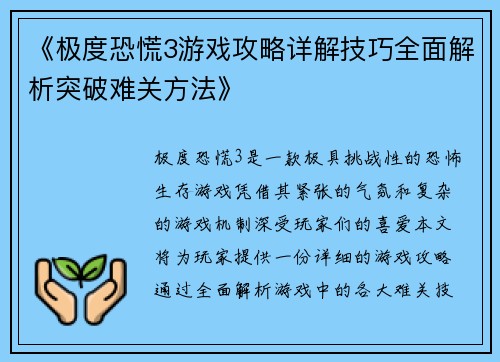 《极度恐慌3游戏攻略详解技巧全面解析突破难关方法》

极度恐慌3是一款极具挑战性的恐怖生存游戏凭借其紧张的气氛和复杂的游戏机制深受玩家们的喜爱本文将为玩家提供一份详细的游戏攻略通过全面解析游戏中的各大难关技